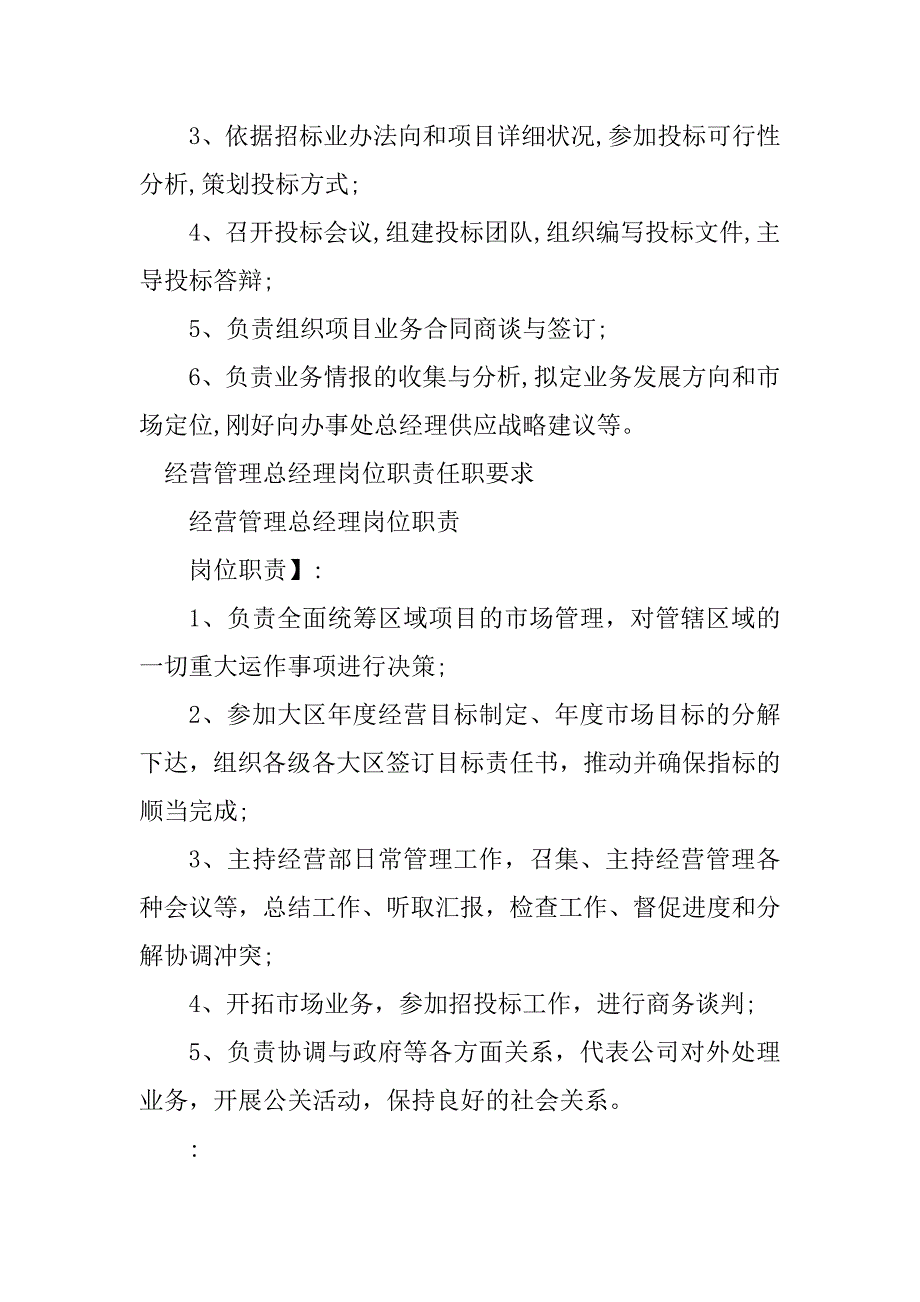 3、依据招标业办法向和项目详细状况,参加投标可行性分析,策划投标方式;

4、召开投标会议,组建投标团队,组织编写投标文件,主导投标答辩;

5、负责组织项目业务合同商谈与签订;

6、负责业务情报的收集与分析,拟定业务发展方向和市场定位,刚好向办事处总经理供应战略建议等。

经营管理总经理岗位职责任职要求

经营管理总经理岗位职责

岗位职责】:

1、负责全面统筹区域项目的市场管理，对管辖区域的一切重大运作事项进行决策;

2、参加大区年度经营目标制定、年度市场目标的分解下达，组织各级各大区签订目标责任书，推动并确保指标的顺当完成;

3、主持经营部日常管理工作，召集、主持经营管理各种会议等，总结工作、听取汇报，检查工作、督促进度和分解协调冲突;

4、开拓市场业务，参加招投标工作，进行商务谈判;

5、负责协调与政府等各方面关系，代表公司对外处理业务，开展公关活动，保持良好的社会关系。

: